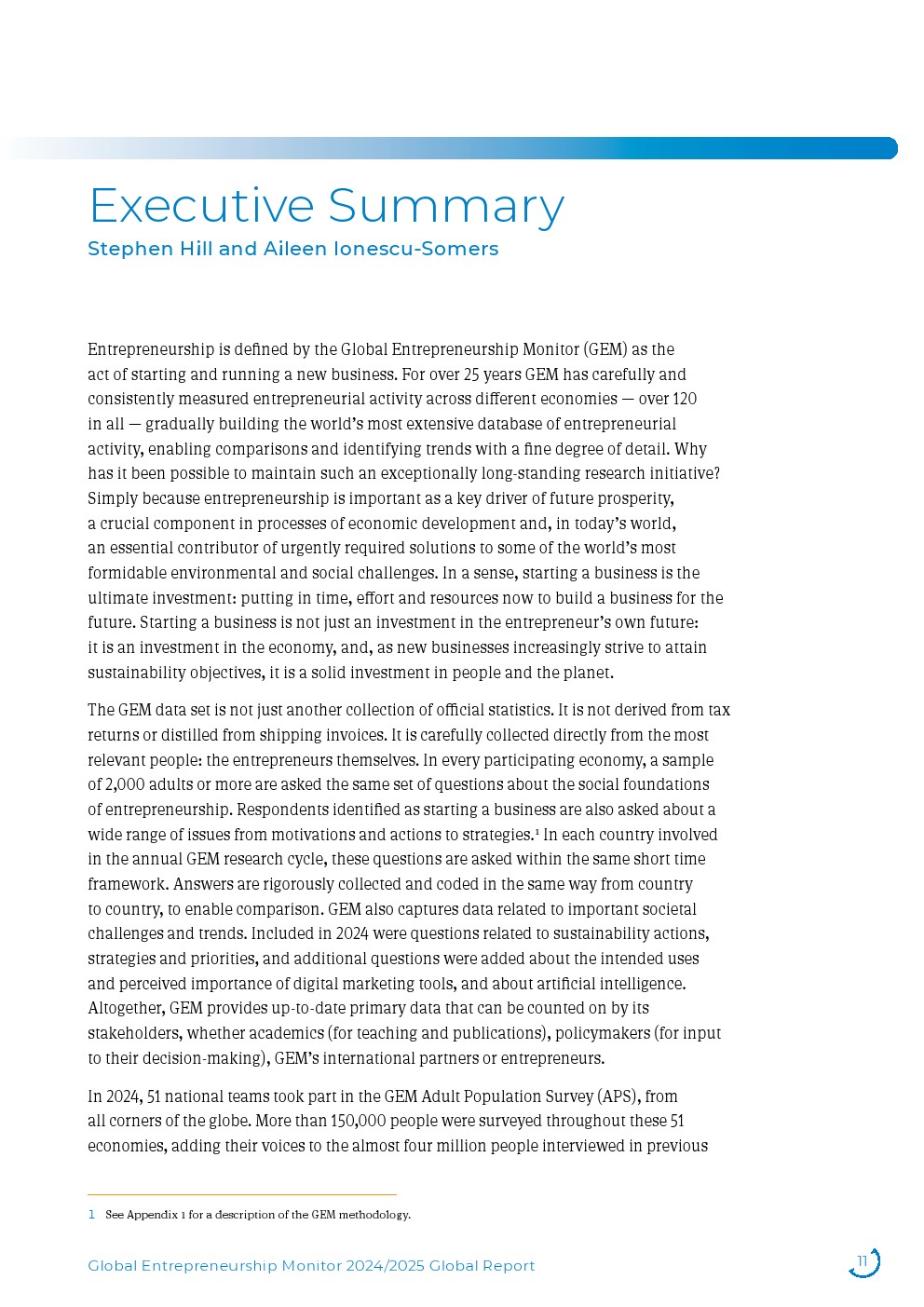 Executive Summary
Stephen Hill and Aileen Ionescu-Somers

Entrepreneurship is defined by the Global Entrepreneurship Monitor (GEM) as the act of starting and running a new business. For over 25 years GEM has carefully and consistently measured entrepreneurial activity across different economies — over 120 in all — gradually building the world's most extensive database of entrepreneurial activity, enabling comparisons and identifying trends with a fine degree of detail. Why has it been possible to maintain such an exceptionally long-standing research initiative? Simply because entrepreneurship is important as a key driver of future prosperity, a crucial component in processes of economic development and, in today's world, an essential contributor of urgently required solutions to some of the world's most formidable environmental and social challenges. In a sense, starting a business is the ultimate investment: putting in time, effort and resources now to build a business for the future. Starting a business is not just an investment in the entrepreneur's own future: it is an investment in the economy, and, as new businesses increasingly strive to attain sustainability objectives, it is a solid investment in people and the planet.

The GEM data set is not just another collection of official statistics. It is not derived from tax returns or distilled from shipping invoices. It is carefully collected directly from the most relevant people: the entrepreneurs themselves. In every participating economy, a sample of 2,000 adults or more are asked the same set of questions about the social foundations of entrepreneurship. Respondents identified as starting a business are also asked about a wide range of issues from motivations and actions to strategies.$^1$ In each country involved in the annual GEM research cycle, these questions are asked within the same short time framework. Answers are rigorously collected and coded in the same way from country to country, to enable comparison. GEM also captures data related to important societal challenges and trends. Included in 2024 were questions related to sustainability actions, strategies and priorities, and additional questions were added about the intended uses and perceived importance of digital marketing tools, and about artificial intelligence. Altogether, GEM provides up-to-date primary data that can be counted on by its stakeholders, whether academics (for teaching and publications), policymakers (for input to their decision-making), GEM's international partners or entrepreneurs.

In 2024, 51 national teams took part in the GEM Adult Population Survey (APS), from all corners of the globe. More than 150,000 people were surveyed throughout these 51 economies, adding their voices to the almost four million people interviewed in previous

1 See Appendix 1 for a description of the GEM methodology.

Global Entrepreneurship Monitor 2024/2025 Global Report
11